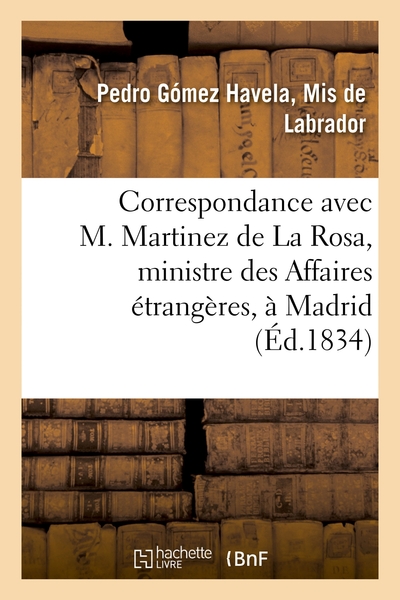 Pedro Gómez Havela, Mis de Labrador

Correspondance avec M. Martinez de La Rosa, ministre des Affaires étrangères, à Madrid (Éd.1834)

hachette LIVRE

BnF